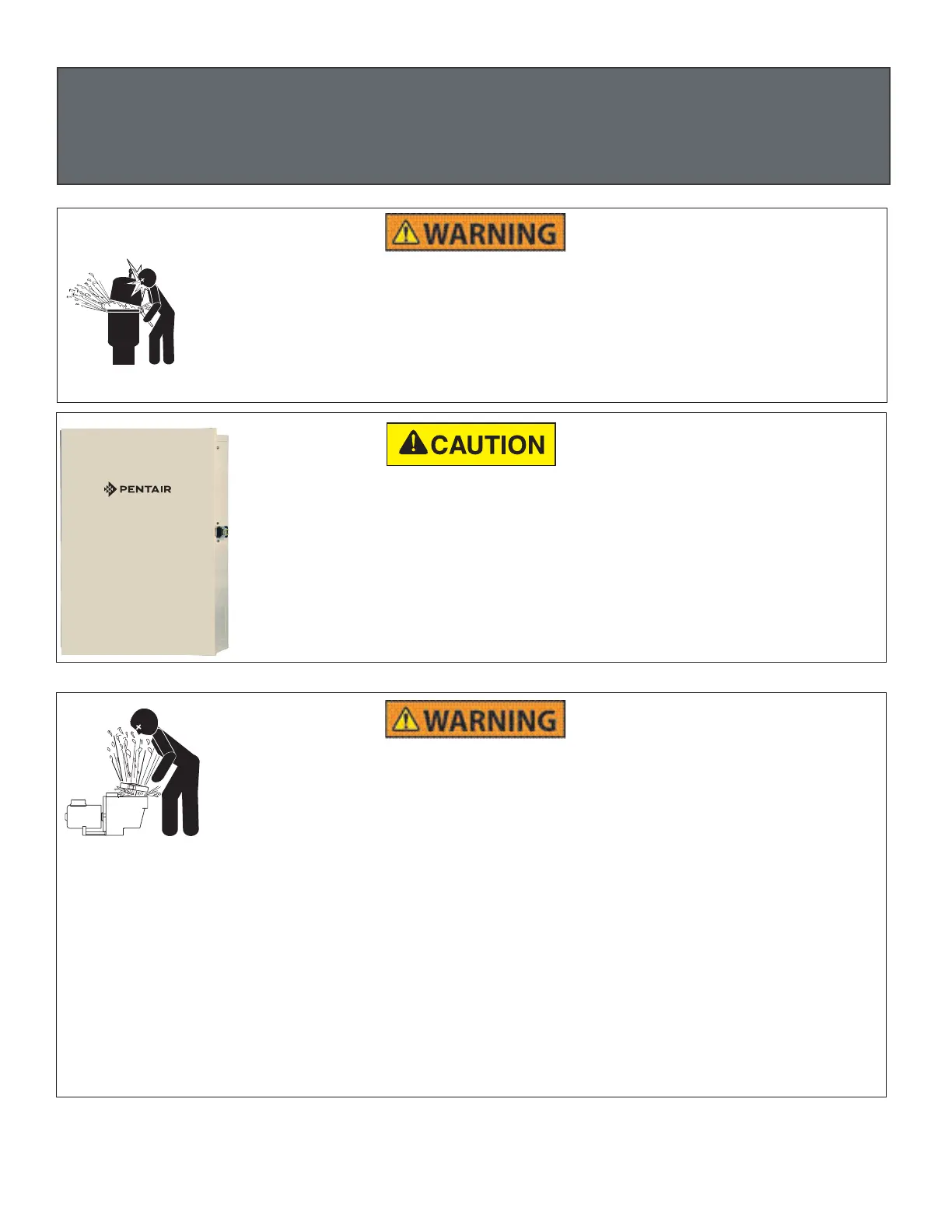 WARNING

CAUTION

PENTAIR

WARNING